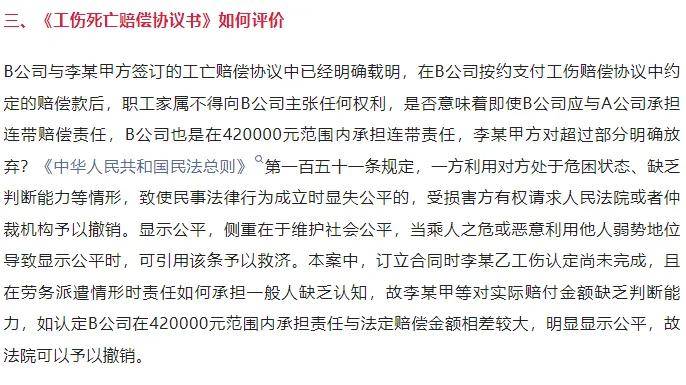 三、《工伤死亡赔偿协议书》如何评价

B公司与李某甲方签订的工亡赔偿协议中已经明确载明，在B公司按约支付工伤赔偿协议中约定的赔偿款后，职工家属不得向B公司主张任何权利，是否意味着即使B公司应与A公司承担连带赔偿责任，B公司也是在420000元范围内承担连带责任，李某甲方对超过部分明确放弃？《中华人民共和国民法总则》第一百五十一条规定，一方利用对方处于危困状态、缺乏判断能力等情形，致使民事法律行为成立时显失公平的，受损害方有权请求人民法院或者仲裁机构予以撤销。显示公平，侧重在于维护社会公平，当乘人之危或恶意利用他人弱势地位导致显示公平时，可引用该条予以救济。本案中，订立合同时李某乙工伤认定尚未完成，且在劳务派遣情形时责任如何承担一般人缺乏认知，故李某甲等对实际赔付金额缺乏判断能力，如认定B公司在420000元范围内承担责任与法定赔偿金额相差较大，明显显示公平，故法院可以予以撤销。